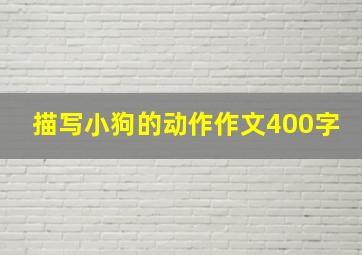 描写小狗的动作作文400字